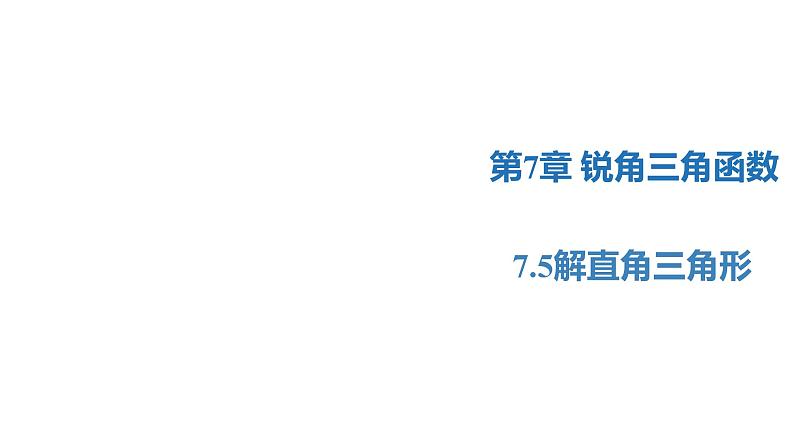 第7章 锐角三角函数

7.5解直角三角形